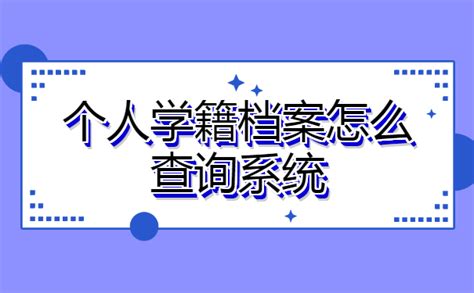 个人学籍档案怎么查询系统